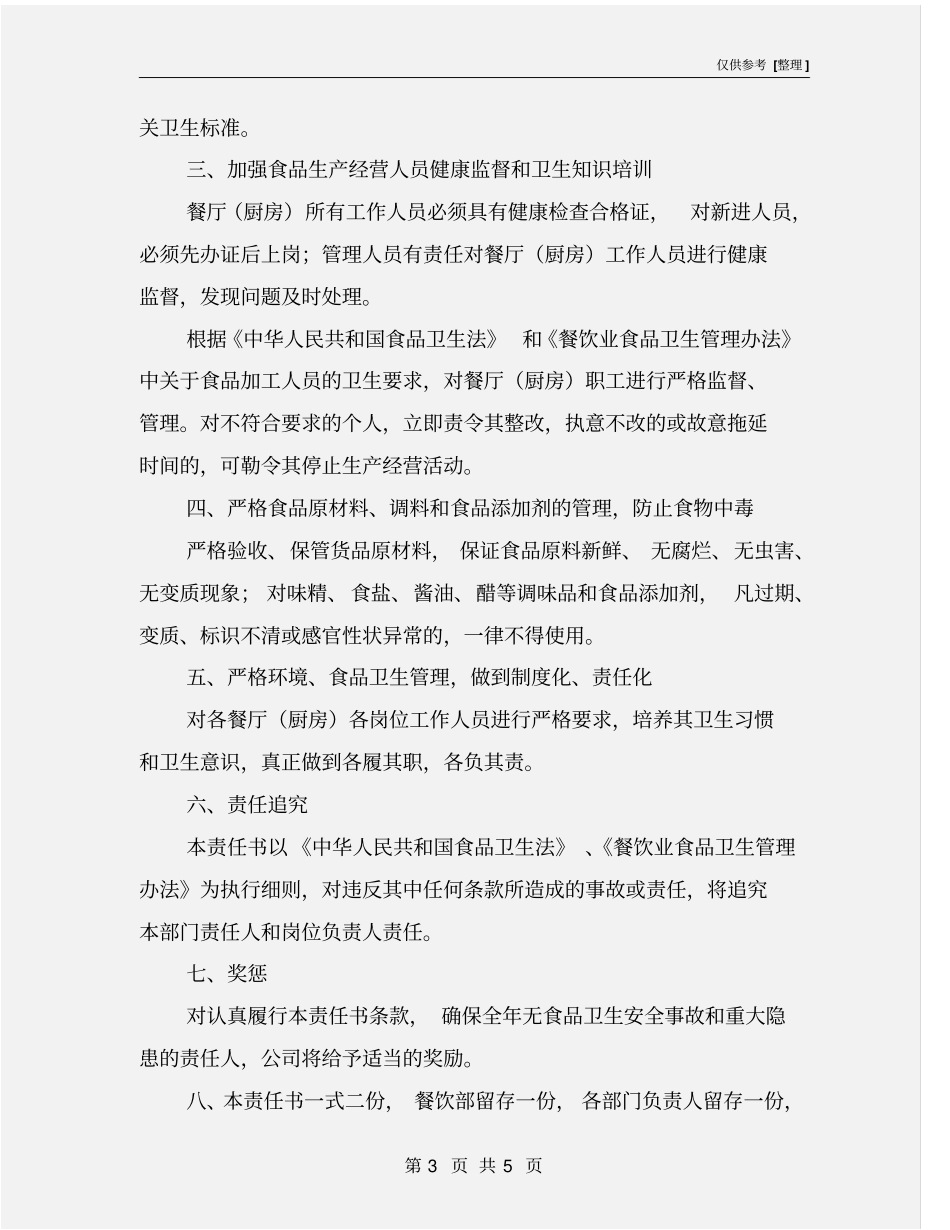 仅供参考 [整理]

关卫生标准。

三、加强食品生产经营人员健康监督和卫生知识培训

餐厅（厨房）所有工作人员必须具有健康检查合格证，对新进人员，必须先办证后上岗；管理人员有责任对餐厅（厨房）工作人员进行健康监督，发现问题及时处理。

根据《中华人民共和国食品卫生法》和《餐饮业食品卫生管理办法》中关于食品加工人员的卫生要求，对餐厅（厨房）职工进行严格监督、管理。对不符合要求的个人，立即责令其整改，执意不改的或故意拖延时间的，可勒令其停止生产经营活动。

四、严格食品原材料、调料和食品添加剂的管理，防止食物中毒

严格验收、保管货品原材料，保证食品原料新鲜、无腐烂、无虫害、无变质现象；对味精、食盐、酱油、醋等调味品和食品添加剂，凡过期、变质、标识不清或感官性状异常的，一律不得使用。

五、严格环境、食品卫生管理，做到制度化、责任化

对各餐厅（厨房）各岗位工作人员进行严格要求，培养其卫生习惯和卫生意识，真正做到各履其职，各负其责。

六、责任追究

本责任书以《中华人民共和国食品卫生法》、《餐饮业食品卫生管理办法》为执行细则，对违反其中任何条款所造成的事故或责任，将追究本部门责任人和岗位负责人责任。

七、奖惩

对认真履行本责任书条款，确保全年无食品卫生安全事故和重大隐患的责任人，公司将给予适当的奖励。

八、本责任书一式二份，餐饮部留存一份，各部门负责人留存一份，

第 3 页 共 5 页